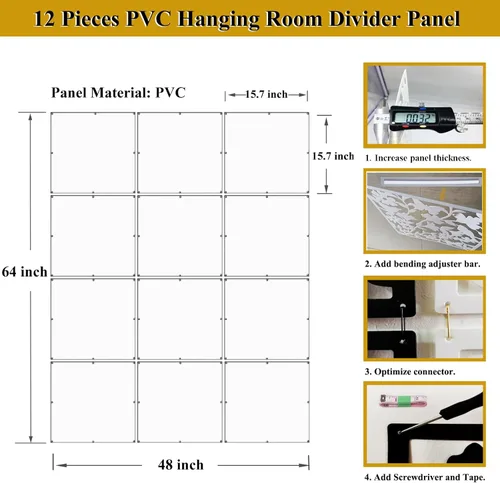 12 Pieces PVC Hanging Room Divider Panel

Panel Material: PVC

15.7 inch

15.7 inch

64 inch

48 inch

0.032

1. Increase panel thickness.

2. Add bending adjuster bar.

3. Optimize connector.

4. Add Screwdriver and Tape.